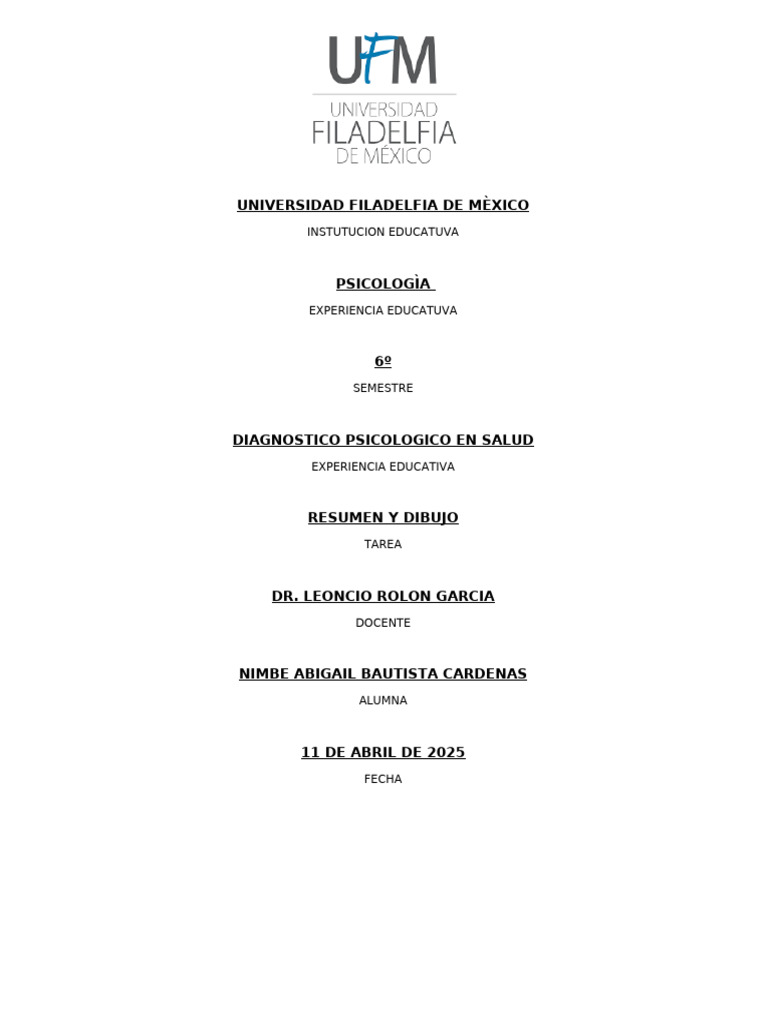 UFM
UNIVERSIDAD
FILADELFIA
DE MÉXICO

UNIVERSIDAD FILADELFIA DE MÈXICO

INSTUTUCION EDUCATUVA

PSICOLOGÌA

EXPERIENCIA EDUCATUVA

6º

SEMESTRE

DIAGNOSTICO PSICOLOGICO EN SALUD

EXPERIENCIA EDUCATIVA

RESUMEN Y DIBUJO

TAREA

DR. LEONCIO ROLON GARCIA

DOCENTE

NIMBE ABIGAIL BAUTISTA CARDENAS

ALUMNA

11 DE ABRIL DE 2025

FECHA